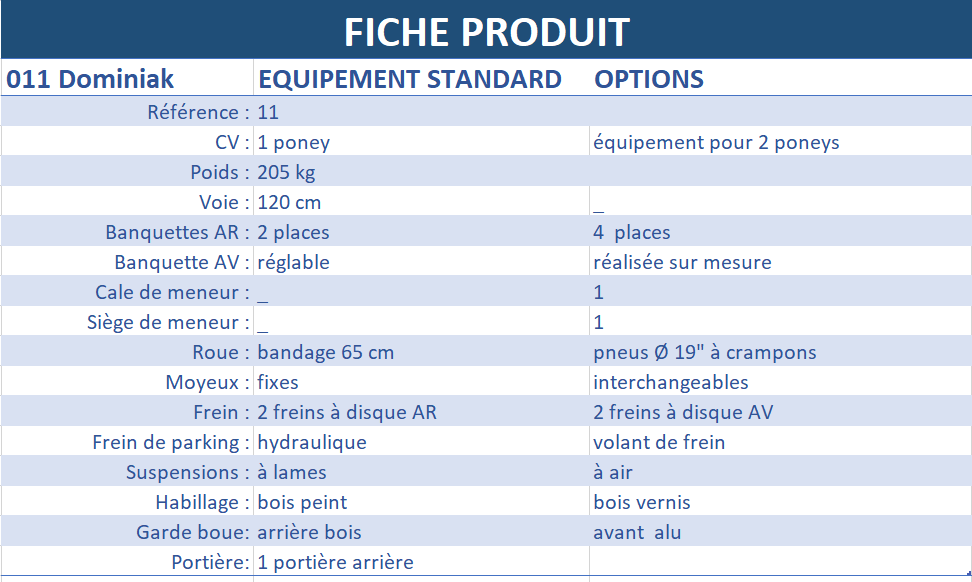 FICHE PRODUIT

| 011 Dominiak | EQUIPEMENT STANDARD | OPTIONS |
|---|---|---|
| Référence : | 11 | |
| CV : | 1 poney | équipement pour 2 poneys |
| Poids : | 205 kg | |
| Voie : | 120 cm | _ |
| Banquettes AR : | 2 places | 4 places |
| Banquette AV : | réglable | réalisée sur mesure |
| Cale de meneur : | _ | 1 |
| Siège de meneur : | _ | 1 |
| Roue : | bandage 65 cm | pneus Ø 19" à crampons |
| Moyeux : | fixes | interchangeables |
| Frein : | 2 freins à disque AR | 2 freins à disque AV |
| Frein de parking : | hydraulique | volant de frein |
| Suspensions : | à lames | à air |
| Habillage : | bois peint | bois vernis |
| Garde boue: | arrière bois | avant alu |
| Portière: | 1 portière arrière | |